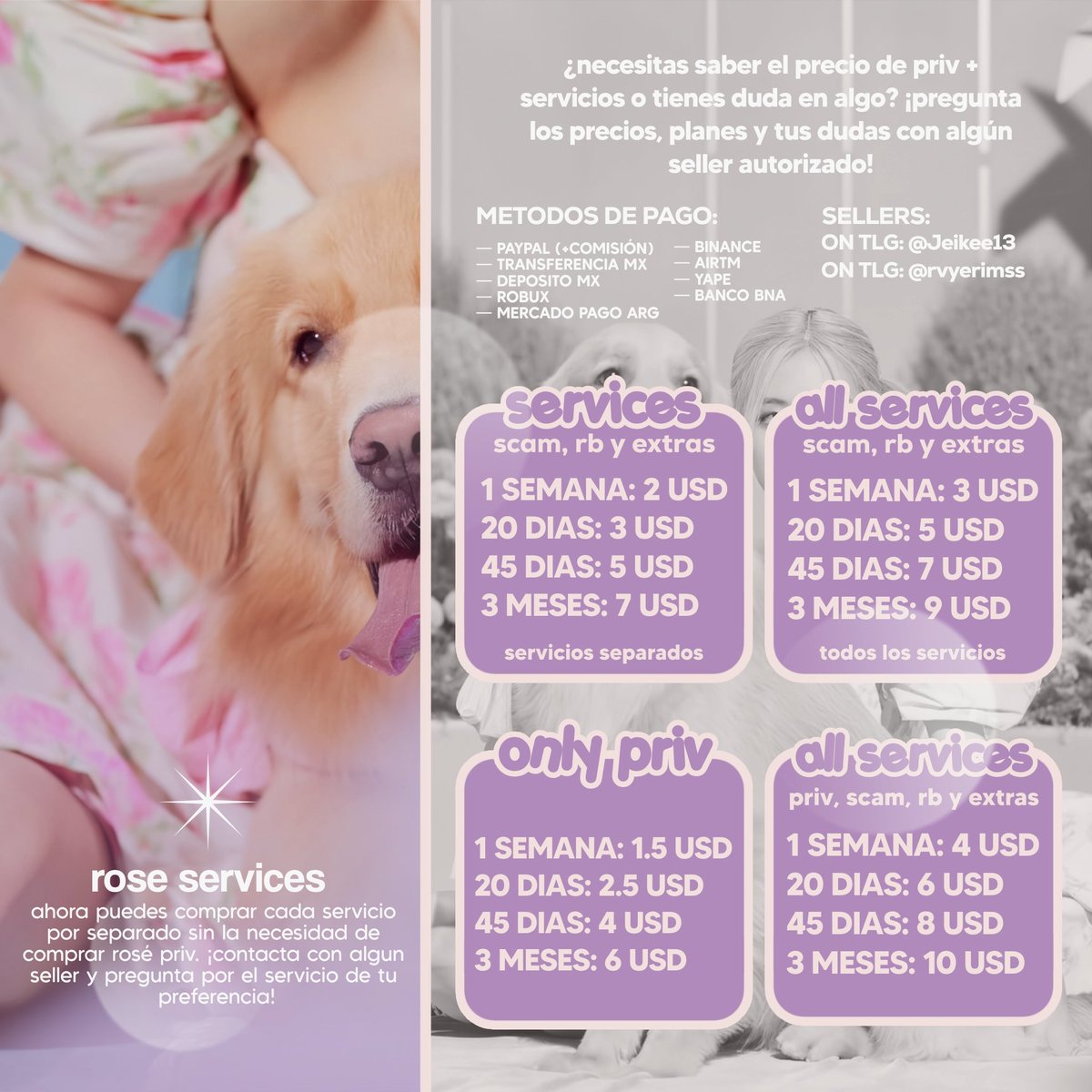 rose services

ahora puedes comprar cada servicio por separado sin la necesidad de comprar rosé priv. ¡contacta con algun seller y pregunta por el servicio de tu preferencia!

¿necesitas saber el precio de priv + servicios o tienes duda en algo? ¡pregunta los precios, planes y tus dudas con algún seller autorizado!

METODOS DE PAGO:

— PAYPAL (+COMISIÓN)
— TRANSFERENCIA MX
— DEPOSITO MX
— ROBUX
— MERCADO PAGO ARG

— BINANCE
— AIRTM
— YAPE
— BANCO BNA

SELLERS:
ON TLG: @Jeikee13
ON TLG: @rvyerimss

services
scam, rb y extras

1 SEMANA: 2 USD
20 DIAS: 3 USD
45 DIAS: 5 USD
3 MESES: 7 USD

servicios separados

all services
scam, rb y extras

1 SEMANA: 3 USD
20 DIAS: 5 USD
45 DIAS: 7 USD
3 MESES: 9 USD

todos los servicios

only priv

1 SEMANA: 1.5 USD
20 DIAS: 2.5 USD
45 DIAS: 4 USD
3 MESES: 6 USD

all services
priv, scam, rb y extras

1 SEMANA: 4 USD
20 DIAS: 6 USD
45 DIAS: 8 USD
3 MESES: 10 USD